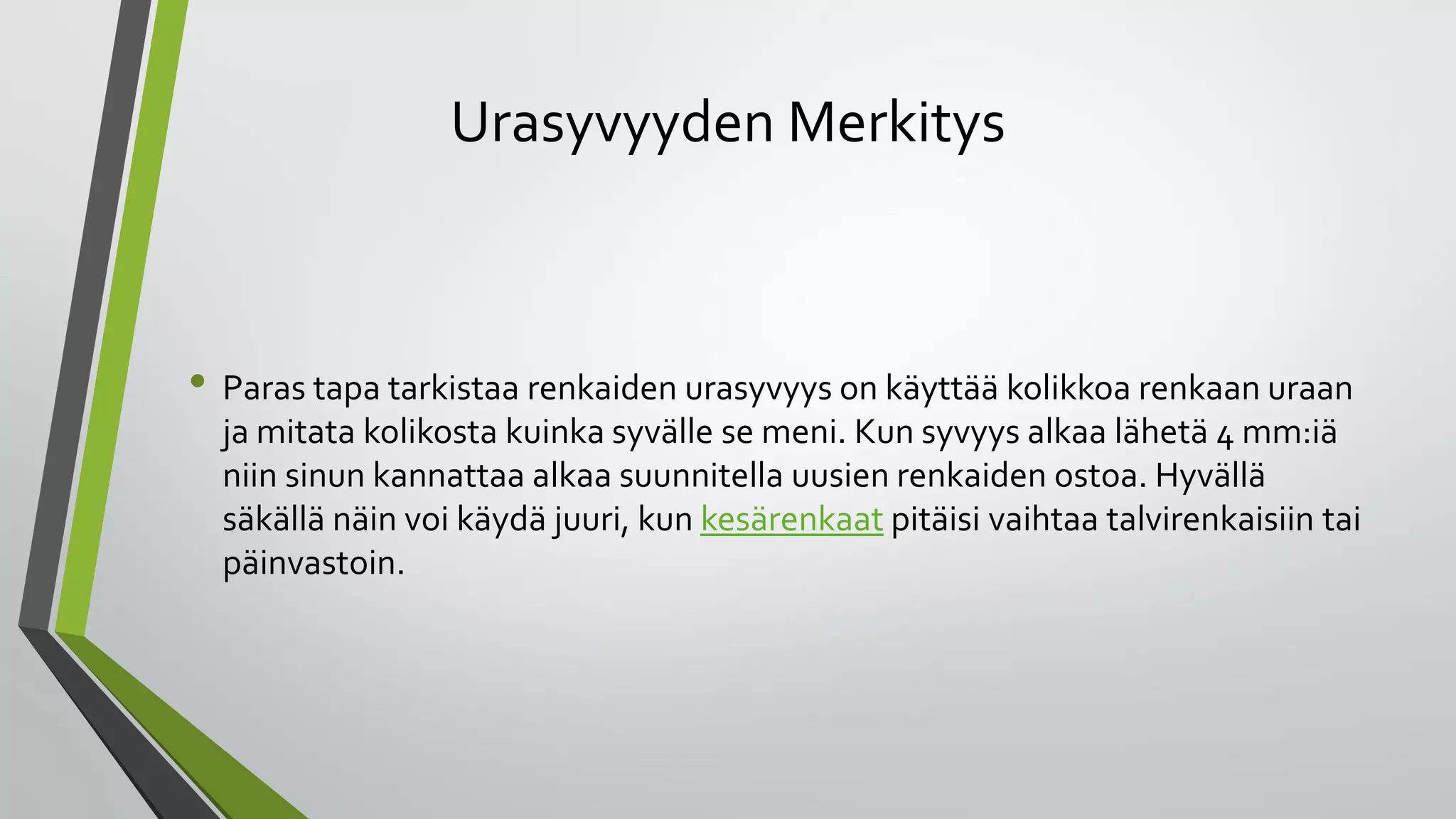 Urasyvyyden Merkitys

• Paras tapa tarkistaa renkaiden urasyvyys on käyttää kolikkoa renkaan uraan ja mitata kolikosta kuinka syvälle se meni. Kun syvyys alkaa lähetä 4 mm:iä niin sinun kannattaa alkaa suunnitella uusien renkaiden ostoa. Hyvällä säkällä näin voi käydä juuri, kun kesärenkaat pitäisi vaihtaa talvirenkaisiin tai päinvastoin.